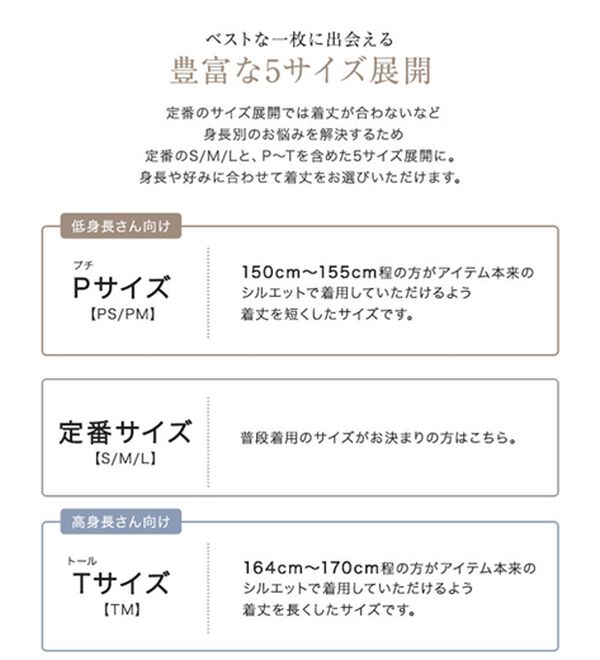 ベストな一枚に出会える
豊富な5サイズ展開

定番のサイズ展開では着丈が合わないなど
身長別のお悩みを解決するため
定番のS/M/Lと、P〜Tを含めた5サイズ展開に。
身長や好みに合わせて着丈をお選びいただけます。

低身長さん向け

プチ
Pサイズ
【PS/PM】

150cm〜155cm程の方がアイテム本来のシルエットで着用していただけるよう着丈を短くしたサイズです。

定番サイズ
【S/M/L】

普段着用のサイズがお決まりの方はこちら。

高身長さん向け

トール
Tサイズ
【TM】

164cm〜170cm程の方がアイテム本来のシルエットで着用していただけるよう着丈を長くしたサイズです。